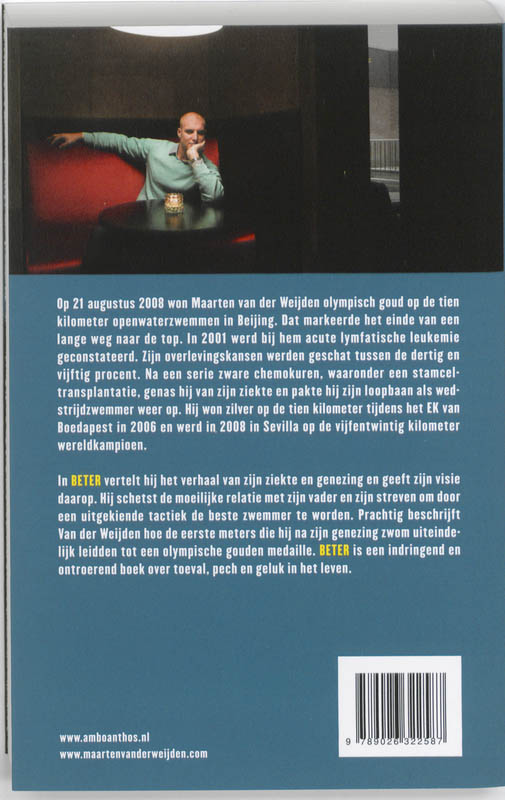 Op 21 augustus 2008 won Maarten van der Weijden olympisch goud op de tien kilometer openwaterzwemmen in Beijing. Dat markeerde het einde van een lange weg naar de top. In 2001 werd bij hem acute lymfatische leukemie geconstateerd. Zijn overlevingskansen werden geschat tussen de dertig en vijftig procent. Na een serie zware chemokuren, waaronder een stamceltransplantatie, genas hij van zijn ziekte en pakte hij zijn loopbaan als wedstrijdzwemmer weer op. Hij won zilver op de tien kilometer tijdens het EK van Boedapest in 2006 en werd in 2008 in Sevilla op de vijfentwintig kilometer wereldkampioen.

In BETER vertelt hij het verhaal van zijn ziekte en genezing en geeft zijn visie daarop. Hij schetst de moeilijke relatie met zijn vader en zijn streven om door een uitgekiende tactiek de beste zwemmer te worden. Prachtig beschrijft Van der Weijden hoe de eerste meters die hij na zijn genezing zwom uiteindelijk leidden tot een olympische gouden medaille. BETER is een indringend en ontroerend boek over toeval, pech en geluk in het leven.

www.amboanthos.nl
www.maartenvanderweijden.com

9 789026 322587